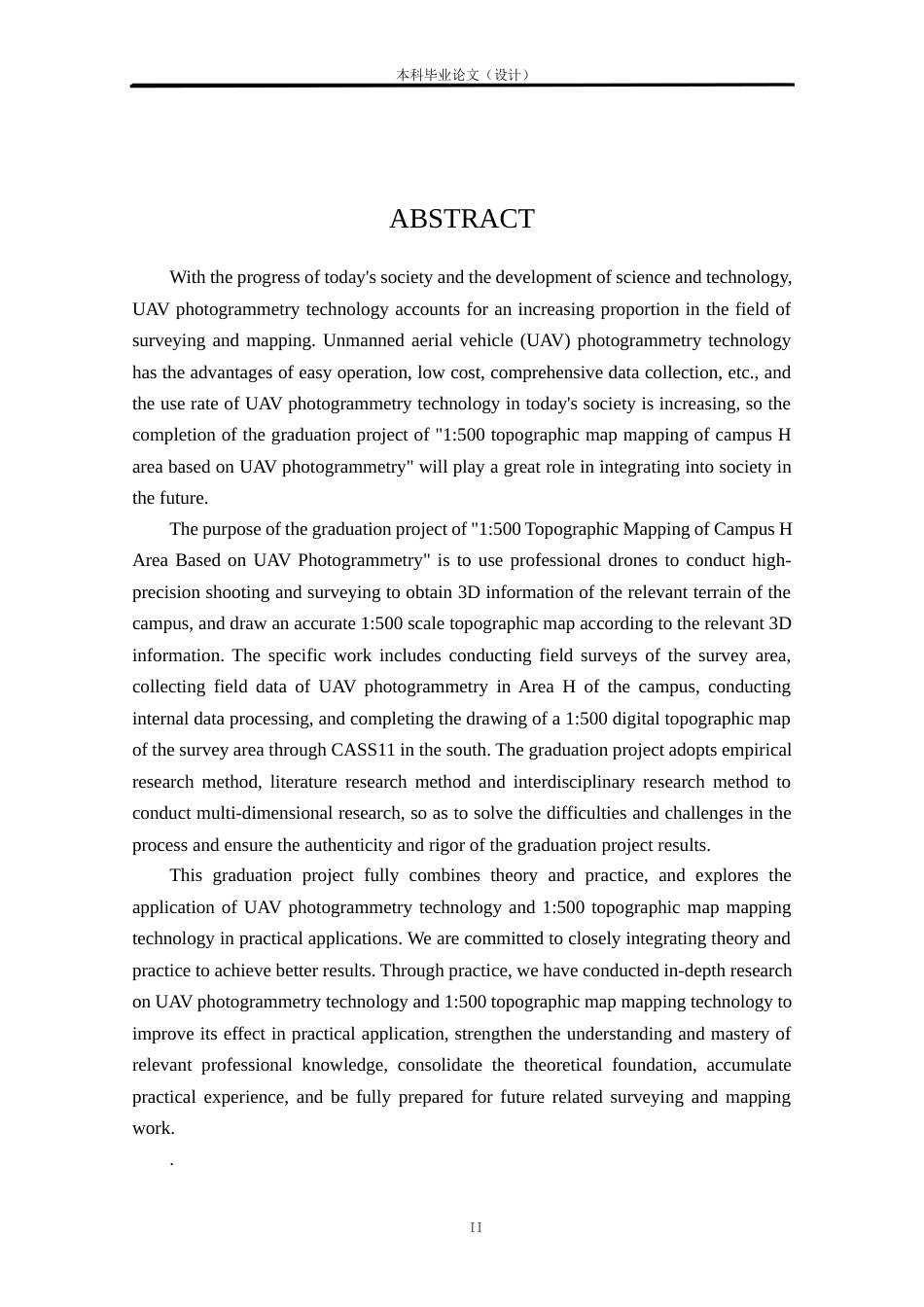 本科毕业论文（设计）

ABSTRACT

With the progress of today's society and the development of science and technology, UAV photogrammetry technology accounts for an increasing proportion in the field of surveying and mapping. Unmanned aerial vehicle (UAV) photogrammetry technology has the advantages of easy operation, low cost, comprehensive data collection, etc., and the use rate of UAV photogrammetry technology in today's society is increasing, so the completion of the graduation project of "1:500 topographic map mapping of campus H area based on UAV photogrammetry" will play a great role in integrating into society in the future.

The purpose of the graduation project of "1:500 Topographic Mapping of Campus H Area Based on UAV Photogrammetry" is to use professional drones to conduct high-precision shooting and surveying to obtain 3D information of the relevant terrain of the campus, and draw an accurate 1:500 scale topographic map according to the relevant 3D information. The specific work includes conducting field surveys of the survey area, collecting field data of UAV photogrammetry in Area H of the campus, conducting internal data processing, and completing the drawing of a 1:500 digital topographic map of the survey area through CASS11 in the south. The graduation project adopts empirical research method, literature research method and interdisciplinary research method to conduct multi-dimensional research, so as to solve the difficulties and challenges in the process and ensure the authenticity and rigor of the graduation project results.

This graduation project fully combines theory and practice, and explores the application of UAV photogrammetry technology and 1:500 topographic map mapping technology in practical applications. We are committed to closely integrating theory and practice to achieve better results. Through practice, we have conducted in-depth research on UAV photogrammetry technology and 1:500 topographic map mapping technology to improve its effect in practical application, strengthen the understanding and mastery of relevant professional knowledge, consolidate the theoretical foundation, accumulate practical experience, and be fully prepared for future related surveying and mapping work.

.

II